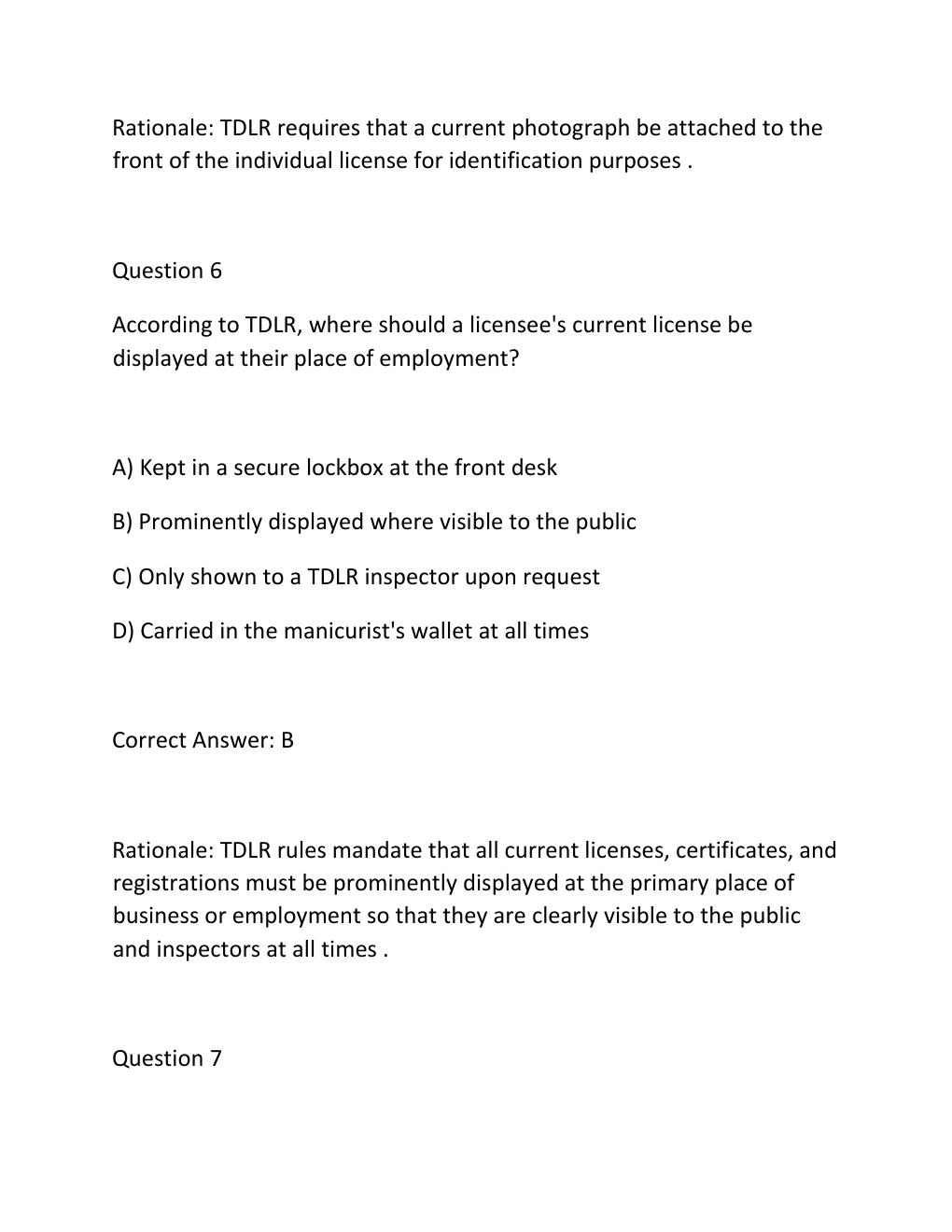 Rationale: TDLR requires that a current photograph be attached to the front of the individual license for identification purposes .

Question 6

According to TDLR, where should a licensee's current license be displayed at their place of employment?

A) Kept in a secure lockbox at the front desk

B) Prominently displayed where visible to the public

C) Only shown to a TDLR inspector upon request

D) Carried in the manicurist's wallet at all times

Correct Answer: B

Rationale: TDLR rules mandate that all current licenses, certificates, and registrations must be prominently displayed at the primary place of business or employment so that they are clearly visible to the public and inspectors at all times .

Question 7